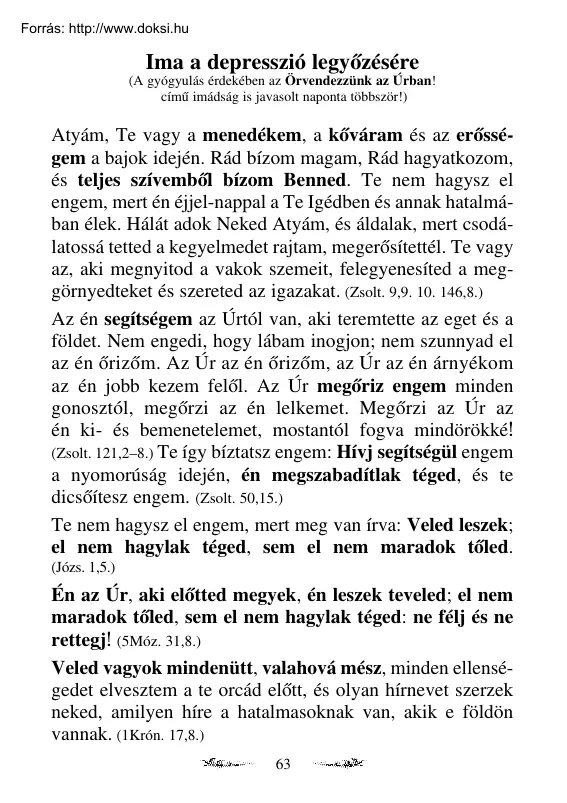 Forrás: http://www.doksi.hu

Ima a depresszió legyőzésére
(A gyógyulás érdekében az Örvendezzünk az Úrban! című imádság is javasolt naponta többször!)

Atyám, Te vagy a menedékem, a kőváram és az erősségem a bajok idején. Rád bízom magam, Rád hagyatkozom, és teljes szívemből bízom Benned. Te nem hagysz el engem, mert én éjjel-nappal a Te Igédben és annak hatalmában élek. Hálát adok Neked Atyám, és áldalak, mert csodálatossá tetted a kegyelmedet rajtam, megerősítettél. Te vagy az, aki megnyitod a vakok szemeit, felegyenesíted a meggörnyedteket és szereted az igazakat. (Zsolt. 9,9. 10. 146,8.)

Az én segítségem az Úrtól van, aki teremtette az eget és a földet. Nem engedi, hogy lábam inogjon; nem szunnyad el az én őrizőm. Az Úr az én őrizőm, az Úr az én árnyékom az én jobb kezem felől. Az Úr megőriz engem minden gonosztól, megőrzi az én lelkemet. Megőrzi az Úr az én ki- és bemenetelemet, mostantól fogva mindörökké! (Zsolt. 121,2–8.) Te így bíztatsz engem: Hívj segítségül engem a nyomorúság idején, én megszabadítlak téged, és te dicsőítesz engem. (Zsolt. 50,15.)

Te nem hagysz el engem, mert meg van írva: Veled leszek; el nem hagylak téged, sem el nem maradok tőled. (Józs. 1,5.)

Én az Úr, aki előtted megyek, én leszek teveled; el nem maradok tőled, sem el nem hagylak téged: ne félj és ne rettegj! (5Móz. 31,8.)

Veled vagyok mindenütt, valahová mész, minden ellenségedet elvesztem a te orcád előtt, és olyan hírnevet szerzek neked, amilyen híre a hatalmasoknak van, akik e földön vannak. (1Krón. 17,8.)

63